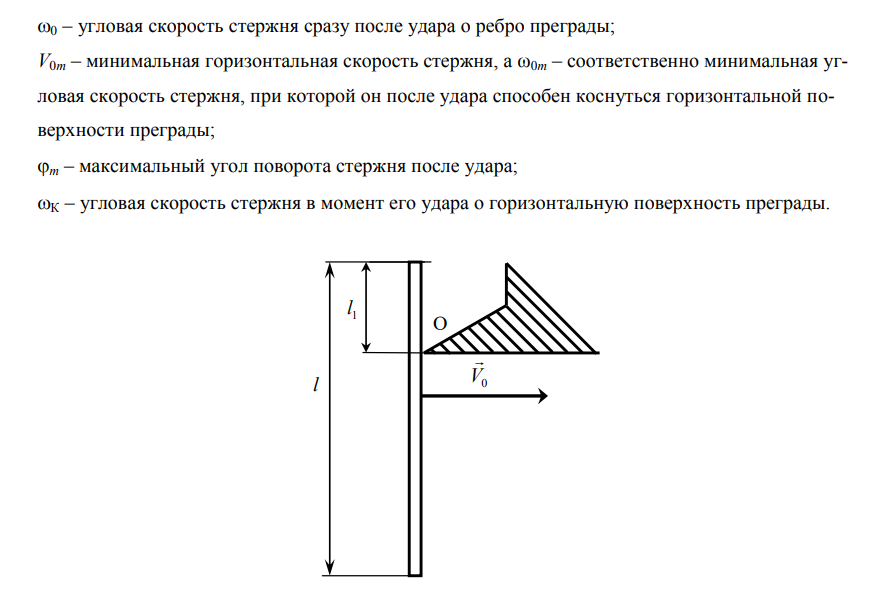 $\omega_0$ – угловая скорость стержня сразу после удара о ребро преграды;

$V_{0m}$ – минимальная горизонтальная скорость стержня, а $\omega_{0m}$ – соответственно минимальная угловая скорость стержня, при которой он после удара способен коснуться горизонтальной поверхности преграды;

$\varphi_m$ – максимальный угол поворота стержня после удара;

$\omega_К$ – угловая скорость стержня в момент его удара о горизонтальную поверхность преграды.

$l_1$

O

$l$

$\vec{V}_0$